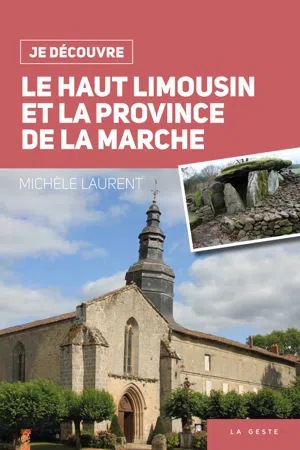 JE DÉCOUVRE

LE HAUT LIMOUSIN ET LA PROVINCE DE LA MARCHE

MICHÈLE LAURENT

LA GESTE